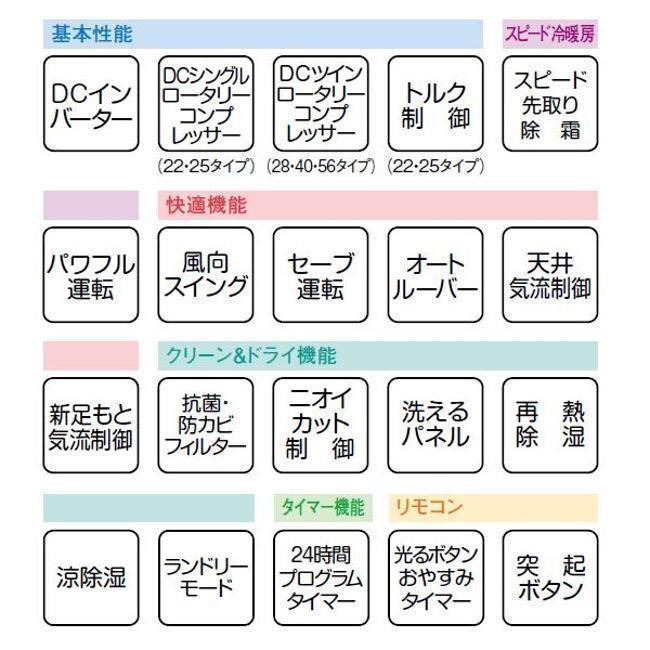 基本性能

スピード冷暖房

DCインバーター

DCシングルロータリーコンプレッサー
(22・25タイプ)

DCツインロータリーコンプレッサー
(28・40・56タイプ)

トルク制御
(22・25タイプ)

スピード先取り除霜

快適機能

パワフル運転

風向スイング

セーブ運転

オートルーバー

天井気流制御

クリーン&ドライ機能

新足もと気流制御

抗菌・防カビフィルター

ニオイカット制御

洗えるパネル

再熱除湿

タイマー機能

リモコン

涼除湿

ランドリーモード

24時間プログラムタイマー

光るボタンおやすみタイマー

突起ボタン